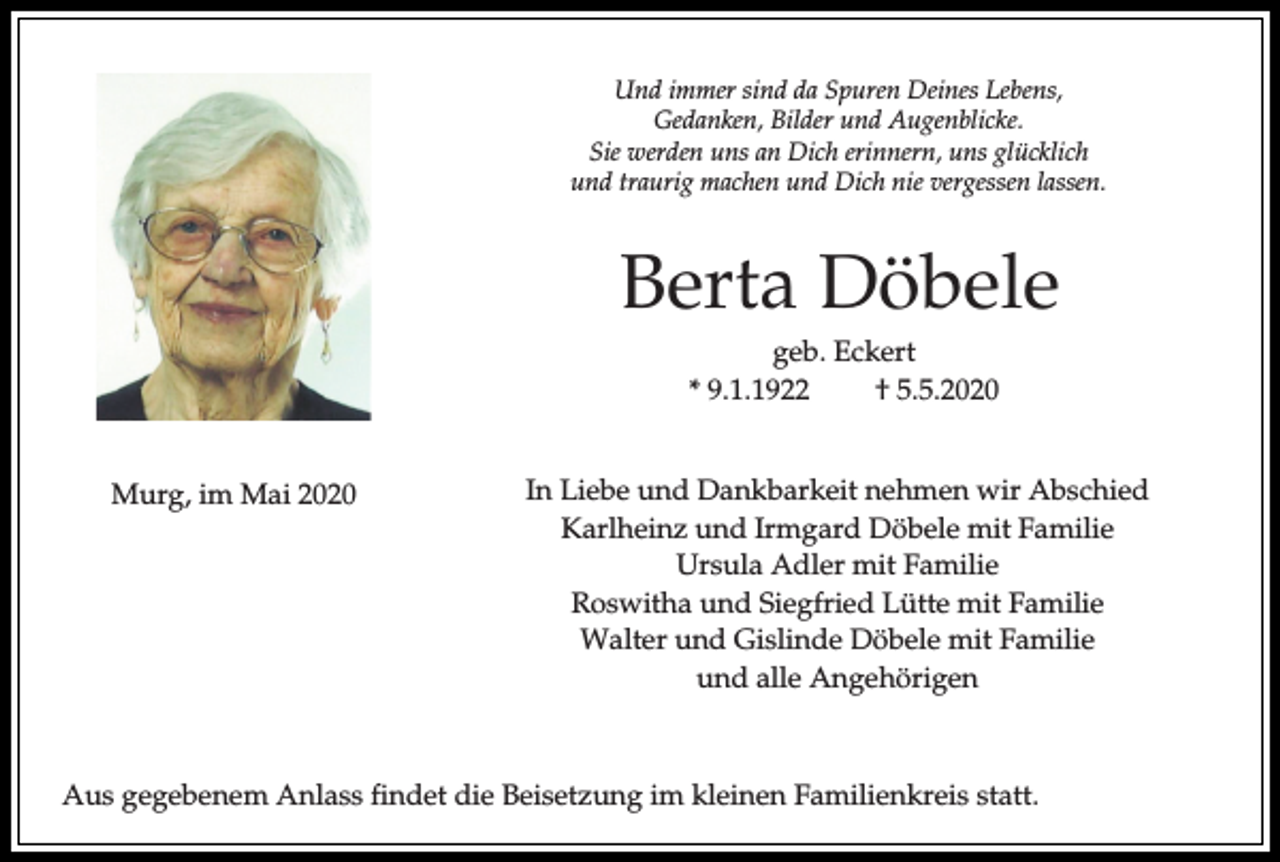 Und immer sind da Spuren Deines Lebens, Gedanken, Bilder und Augenblicke. Sie werden uns an Dich erinnern, uns glücklich und traurig machen und Dich nie vergessen lassen.

Berta Döbele

geb. Eckert
* 9.1.1922 † 5.5.2020

Murg, im Mai 2020

In Liebe und Dankbarkeit nehmen wir Abschied
Karlheinz und Irmgard Döbele mit Familie
Ursula Adler mit Familie
Roswitha und Siegfried Lütte mit Familie
Walter und Gislinde Döbele mit Familie
und alle Angehörigen

Aus gegebenem Anlass findet die Beisetzung im kleinen Familienkreis statt.